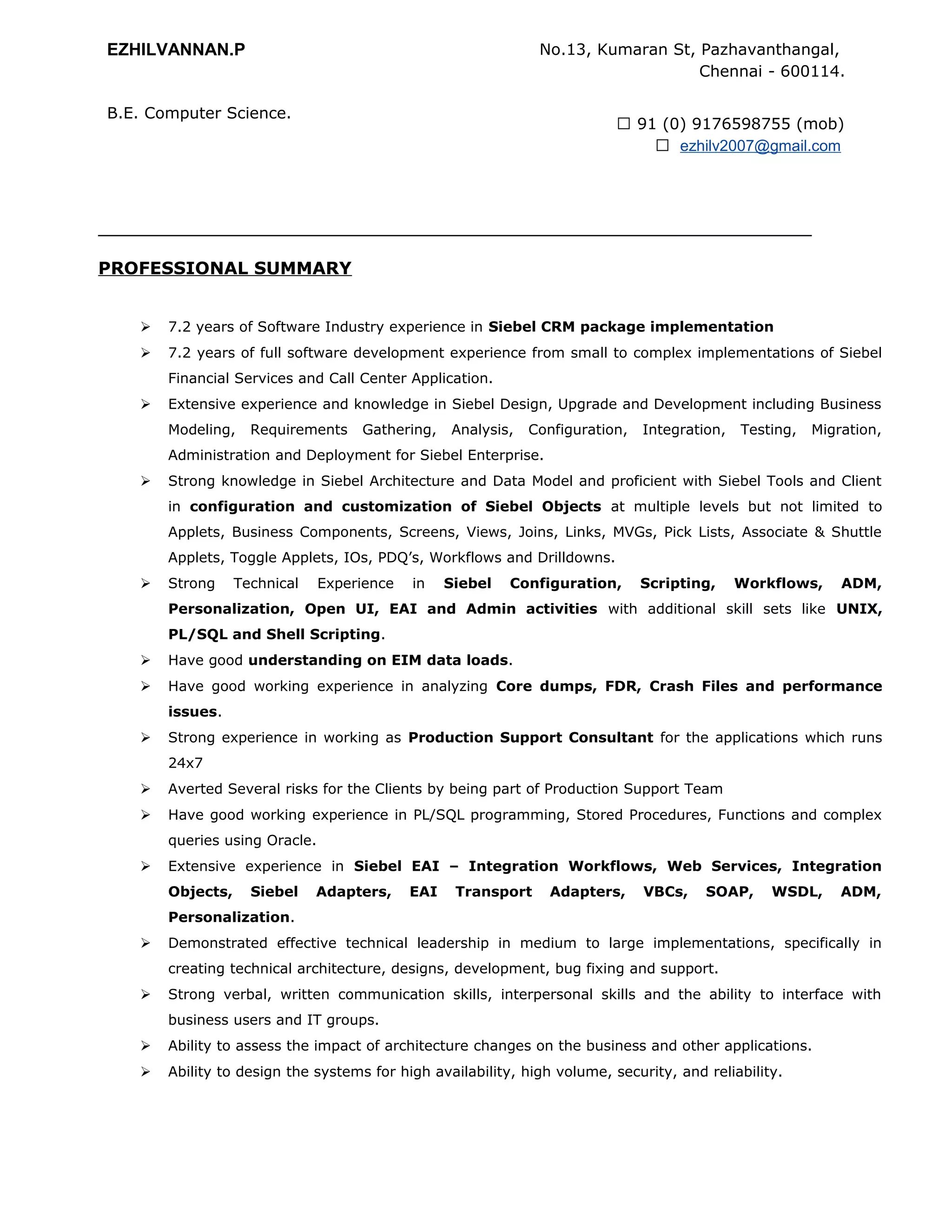 EZHILVANNAN.P

No.13, Kumaran St, Pazhavanthangal, Chennai - 600114.

B.E. Computer Science.

☐ 91 (0) 9176598755 (mob)
☐ ezhilv2007@gmail.com

PROFESSIONAL SUMMARY

➢ 7.2 years of Software Industry experience in Siebel CRM package implementation
➢ 7.2 years of full software development experience from small to complex implementations of Siebel Financial Services and Call Center Application.
➢ Extensive experience and knowledge in Siebel Design, Upgrade and Development including Business Modeling, Requirements Gathering, Analysis, Configuration, Integration, Testing, Migration, Administration and Deployment for Siebel Enterprise.
➢ Strong knowledge in Siebel Architecture and Data Model and proficient with Siebel Tools and Client in configuration and customization of Siebel Objects at multiple levels but not limited to Applets, Business Components, Screens, Views, Joins, Links, MVGs, Pick Lists, Associate & Shuttle Applets, Toggle Applets, IOs, PDQ's, Workflows and Drilldowns.
➢ Strong Technical Experience in Siebel Configuration, Scripting, Workflows, ADM, Personalization, Open UI, EAI and Admin activities with additional skill sets like UNIX, PL/SQL and Shell Scripting.
➢ Have good understanding on EIM data loads.
➢ Have good working experience in analyzing Core dumps, FDR, Crash Files and performance issues.
➢ Strong experience in working as Production Support Consultant for the applications which runs 24x7
➢ Averted Several risks for the Clients by being part of Production Support Team
➢ Have good working experience in PL/SQL programming, Stored Procedures, Functions and complex queries using Oracle.
➢ Extensive experience in Siebel EAI – Integration Workflows, Web Services, Integration Objects, Siebel Adapters, EAI Transport Adapters, VBCs, SOAP, WSDL, ADM, Personalization.
➢ Demonstrated effective technical leadership in medium to large implementations, specifically in creating technical architecture, designs, development, bug fixing and support.
➢ Strong verbal, written communication skills, interpersonal skills and the ability to interface with business users and IT groups.
➢ Ability to assess the impact of architecture changes on the business and other applications.
➢ Ability to design the systems for high availability, high volume, security, and reliability.